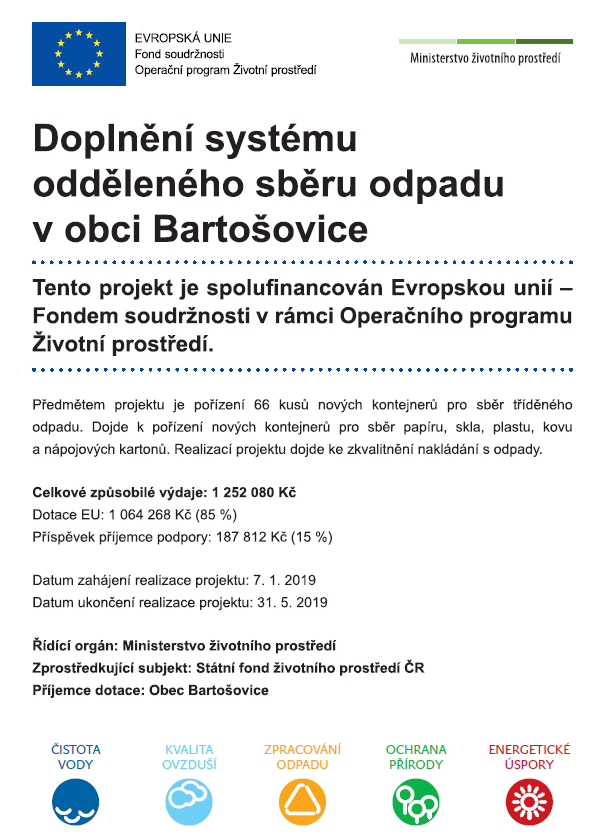 EVROPSKÁ UNIE
Fond soudržnosti
Operační program Životní prostředí

Ministerstvo životního prostředí

Doplnění systému odděleného sběru odpadu v obci Bartošovice

Tento projekt je spolufinancován Evropskou unií – Fondem soudržnosti v rámci Operačního programu Životní prostředí.

Předmětem projektu je pořízení 66 kusů nových kontejnerů pro sběr tříděného odpadu. Dojde k pořízení nových kontejnerů pro sběr papíru, skla, plastu, kovu a nápojových kartonů. Realizací projektu dojde ke zkvalitnění nakládání s odpady.

Celkové způsobilé výdaje: 1 252 080 Kč
Dotace EU: 1 064 268 Kč (85 %)
Příspěvek příjemce podpory: 187 812 Kč (15 %)

Datum zahájení realizace projektu: 7. 1. 2019
Datum ukončení realizace projektu: 31. 5. 2019

Řídící orgán: Ministerstvo životního prostředí
Zprostředkující subjekt: Státní fond životního prostředí ČR
Příjemce dotace: Obec Bartošovice

ČISTOTA VODY

KVALITA OVZDUŠÍ

ZPRACOVÁNÍ ODPADU

OCHRANA PŘÍRODY

ENERGETICKÉ ÚSPORY